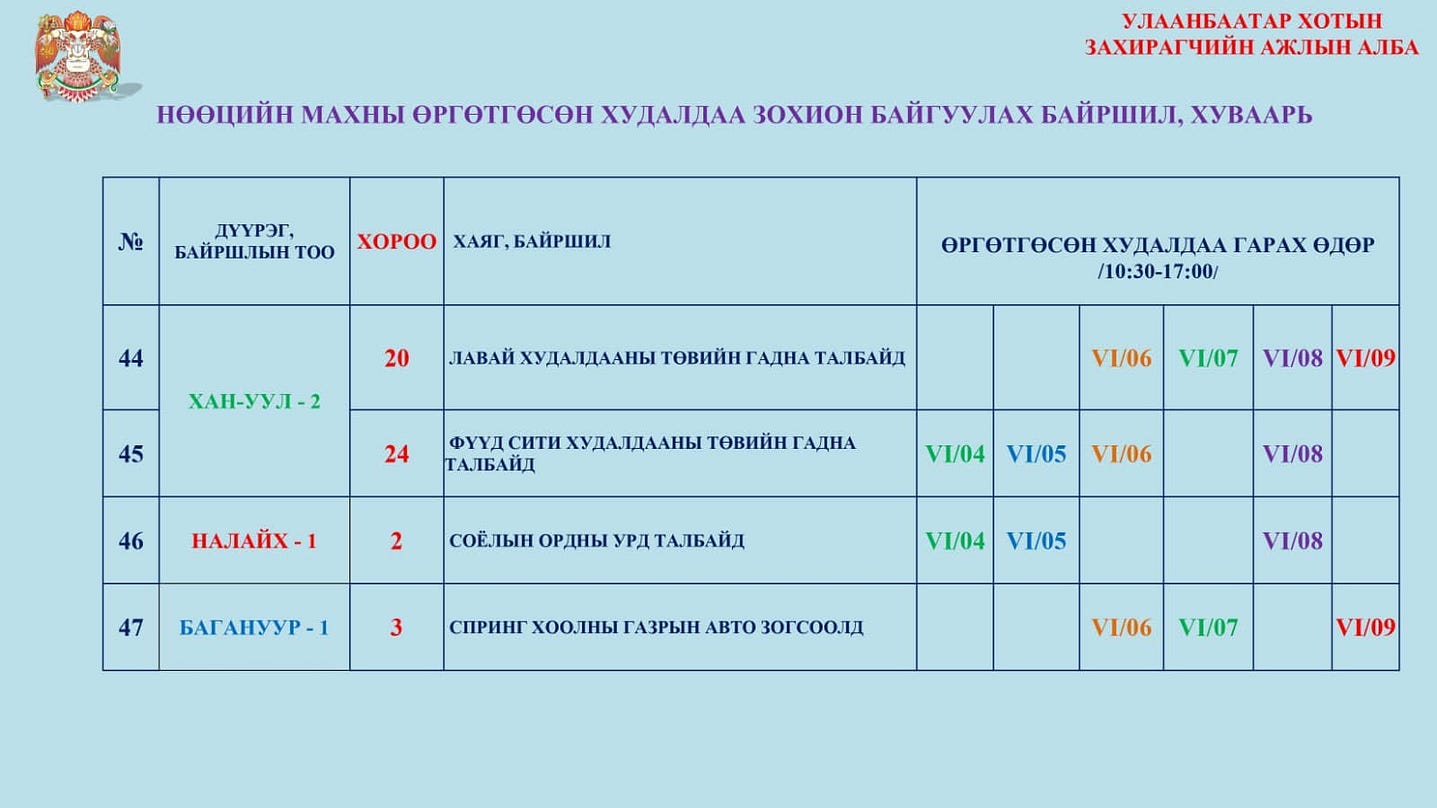 УЛААНБААТАР ХОТЫН
ЗАХИРАГЧИЙН АЖЛЫН АЛБА

НӨӨЦИЙН МАХНЫ ӨРГӨТГӨСӨН ХУДАЛДАА ЗОХИОН БАЙГУУЛАХ БАЙРШИЛ, ХУВААРЬ

| № | ДҮҮРЭГ, БАЙРШЛЫН ТОО | ХОРОО | ХАЯГ, БАЙРШИЛ | ӨРГӨТГӨСӨН ХУДАЛДАА ГАРАХ ӨДӨР /10:30-17:00/ | | | | | |
|---|---|---|---|---|---|---|---|---|---|
| 44 | ХАН-УУЛ - 2 | 20 | ЛАВАЙ ХУДАЛДААНЫ ТӨВИЙН ГАДНА ТАЛБАЙД | | | VI/06 | VI/07 | VI/08 | VI/09 |
| 45 | | 24 | ФҮҮД СИТИ ХУДАЛДААНЫ ТӨВИЙН ГАДНА ТАЛБАЙД | VI/04 | VI/05 | VI/06 | | VI/08 | |
| 46 | НАЛАЙХ - 1 | 2 | СОЁЛЫН ОРДНЫ УРД ТАЛБАЙД | VI/04 | VI/05 | | | VI/08 | |
| 47 | БАГАНУУР - 1 | 3 | СПРИНГ ХООЛНЫ ГАЗРЫН АВТО ЗОГСООЛД | | | VI/06 | VI/07 | | VI/09 |